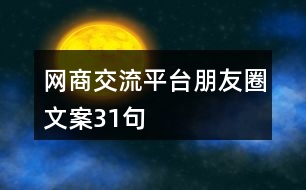 网商交流平台朋友圈文案31句